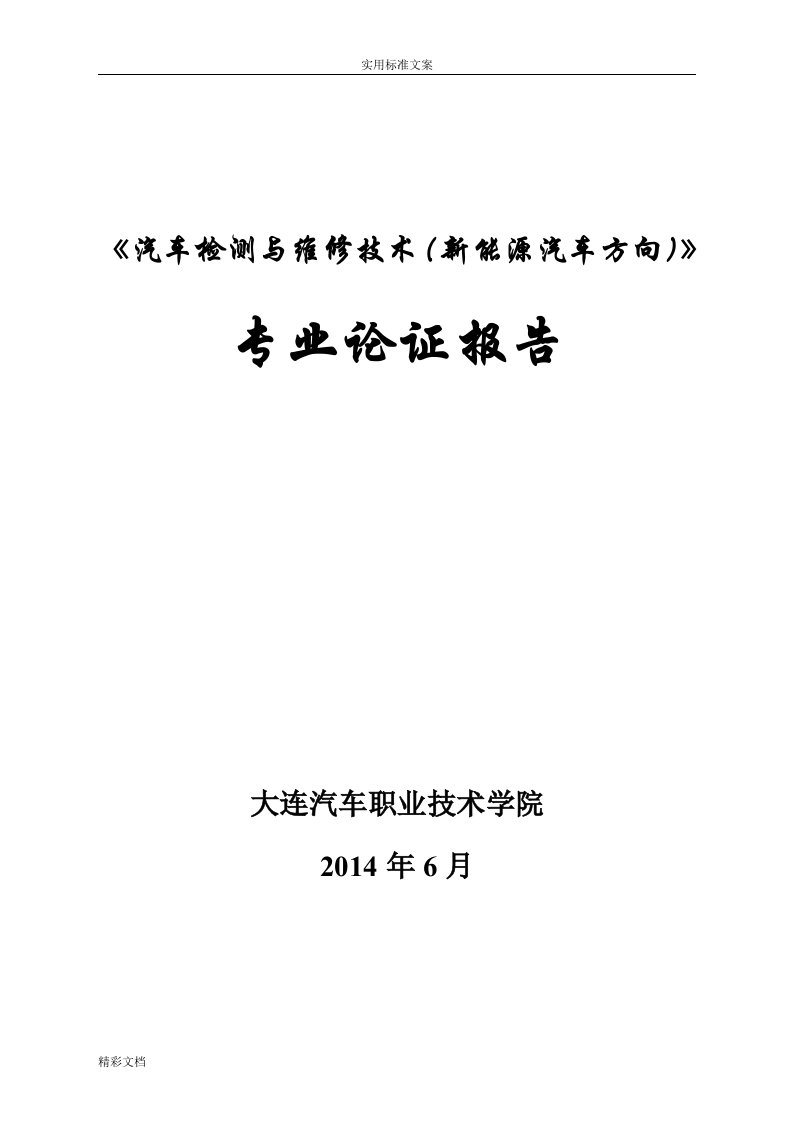 实用标准文案

《汽车检测与维修技术(新能源汽车方向)》

专业论证报告

大连汽车职业技术学院

2014 年 6 月

精彩文档